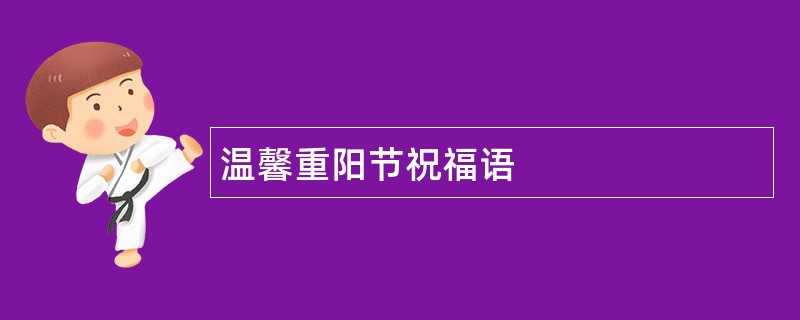 温馨重阳节祝福语